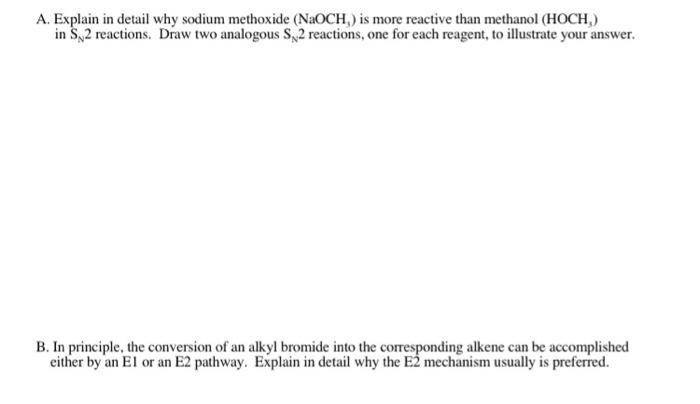 A. Explain in detail why sodium methoxide ($NaOCH_3$) is more reactive than methanol ($HOCH_3$) in $S_N2$ reactions. Draw two analogous $S_N2$ reactions, one for each reagent, to illustrate your answer.

B. In principle, the conversion of an alkyl bromide into the corresponding alkene can be accomplished either by an E1 or an E2 pathway. Explain in detail why the E2 mechanism usually is preferred.